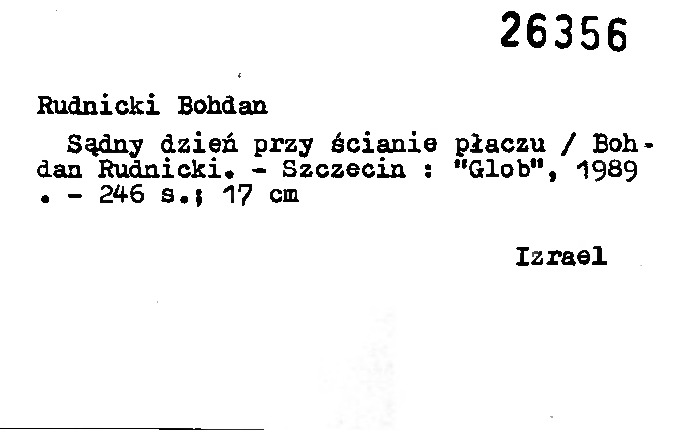 26356

Rudnicki Bohdan

Sądny dzień przy ścianie płaczu / Bohdan Rudnicki. - Szczecin : "Glob", 1989 . - 246 s.; 17 cm

Izrael